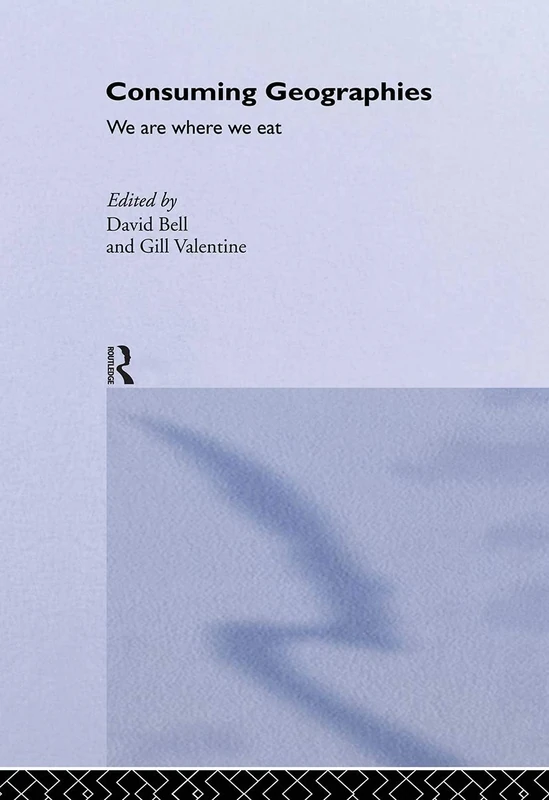 Consuming Geographies

We are where we eat

Edited by
David Bell
and Gill Valentine

ROUTLEDGE